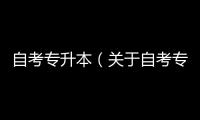 自考专升本（关于自考专